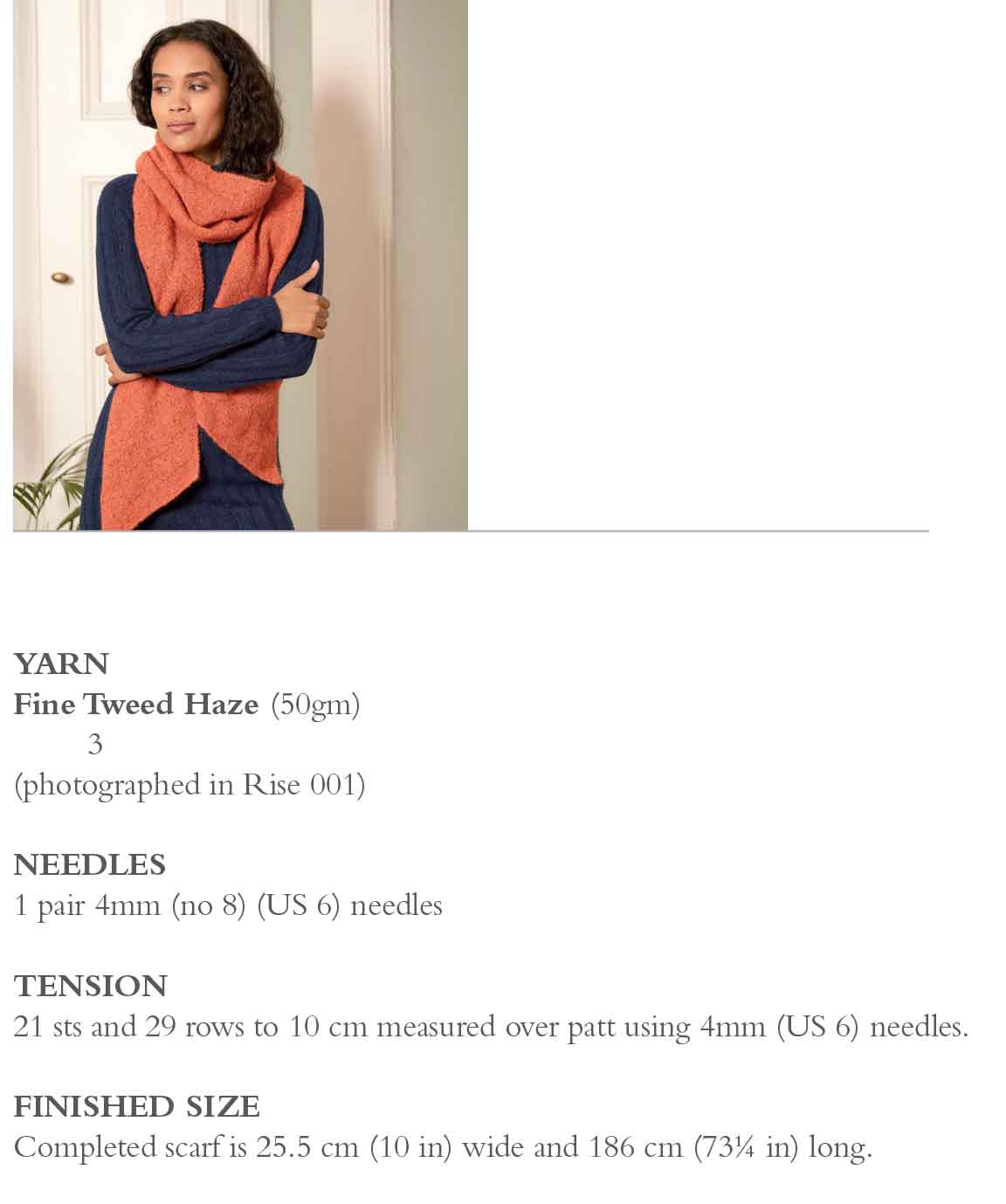 YARN
Fine Tweed Haze (50gm)
3
(photographed in Rise 001)

NEEDLES
1 pair 4mm (no 8) (US 6) needles

TENSION
21 sts and 29 rows to 10 cm measured over patt using 4mm (US 6) needles.

FINISHED SIZE
Completed scarf is 25.5 cm (10 in) wide and 186 cm (73¼ in) long.